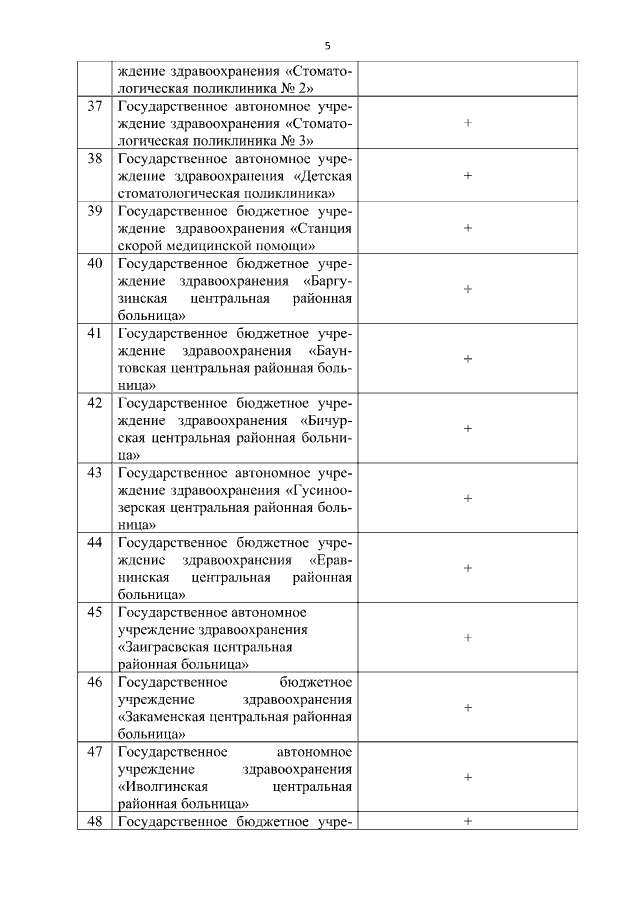 5

|  |  |  |
|---|---|---|
|  | ждение здравоохранения «Стоматологическая поликлиника № 2» |  |
| 37 | Государственное автономное учреждение здравоохранения «Стоматологическая поликлиника № 3» | + |
| 38 | Государственное автономное учреждение здравоохранения «Детская стоматологическая поликлиника» | + |
| 39 | Государственное бюджетное учреждение здравоохранения «Станция скорой медицинской помощи» | + |
| 40 | Государственное бюджетное учреждение здравоохранения «Баргузинская центральная районная больница» | + |
| 41 | Государственное бюджетное учреждение здравоохранения «Баунтовская центральная районная больница» | + |
| 42 | Государственное бюджетное учреждение здравоохранения «Бичурская центральная районная больница» | + |
| 43 | Государственное автономное учреждение здравоохранения «Гусиноозерская центральная районная больница» | + |
| 44 | Государственное бюджетное учреждение здравоохранения «Еравнинская центральная районная больница» | + |
| 45 | Государственное автономное учреждение здравоохранения «Заиграевская центральная районная больница» | + |
| 46 | Государственное бюджетное учреждение здравоохранения «Закаменская центральная районная больница» | + |
| 47 | Государственное автономное учреждение здравоохранения «Иволгинская центральная районная больница» | + |
| 48 | Государственное бюджетное учре- | + |